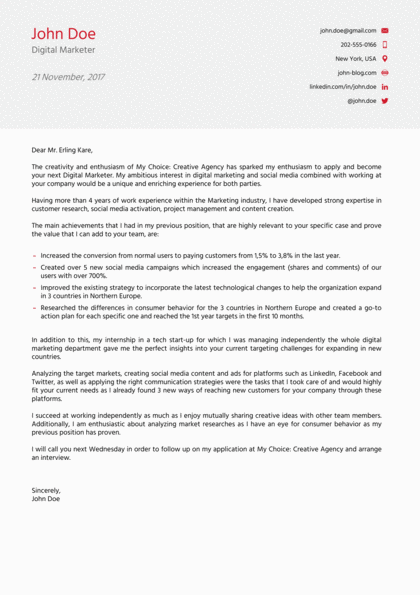 John Doe
Digital Marketer

21 November, 2017

john.doe@gmail.com
202-555-0166
New York, USA
john-blog.com
linkedin.com/in/john.doe
@john.doe

Dear Mr. Erling Kare,

The creativity and enthusiasm of My Choice: Creative Agency has sparked my enthusiasm to apply and become your next Digital Marketer. My ambitious interest in digital marketing and social media combined with working at your company would be a unique and enriching experience for both parties.

Having more than 4 years of work experience within the Marketing industry, I have developed strong expertise in customer research, social media activation, project management and content creation.

The main achievements that I had in my previous position, that are highly relevant to your specific case and prove the value that I can add to your team, are:

- Increased the conversion from normal users to paying customers from 1,5% to 3,8% in the last year.
- Created over 5 new social media campaigns which increased the engagement (shares and comments) of our users with over 700%.
- Improved the existing strategy to incorporate the latest technological changes to help the organization expand in 3 countries in Northern Europe.
- Researched the differences in consumer behavior for the 3 countries in Northern Europe and created a go-to action plan for each specific one and reached the 1st year targets in the first 10 months.

In addition to this, my internship in a tech start-up for which I was managing independently the whole digital marketing department gave me the perfect insights into your current targeting challenges for expanding in new countries.

Analyzing the target markets, creating social media content and ads for platforms such as LinkedIn, Facebook and Twitter, as well as applying the right communication strategies were the tasks that I took care of and would highly fit your current needs as I already found 3 new ways of reaching new customers for your company through these platforms.

I succeed at working independently as much as I enjoy mutually sharing creative ideas with other team members. Additionally, I am enthusiastic about analyzing market researches as I have an eye for consumer behavior as my previous position has proven.

I will call you next Wednesday in order to follow up on my application at My Choice: Creative Agency and arrange an interview.

Sincerely,
John Doe